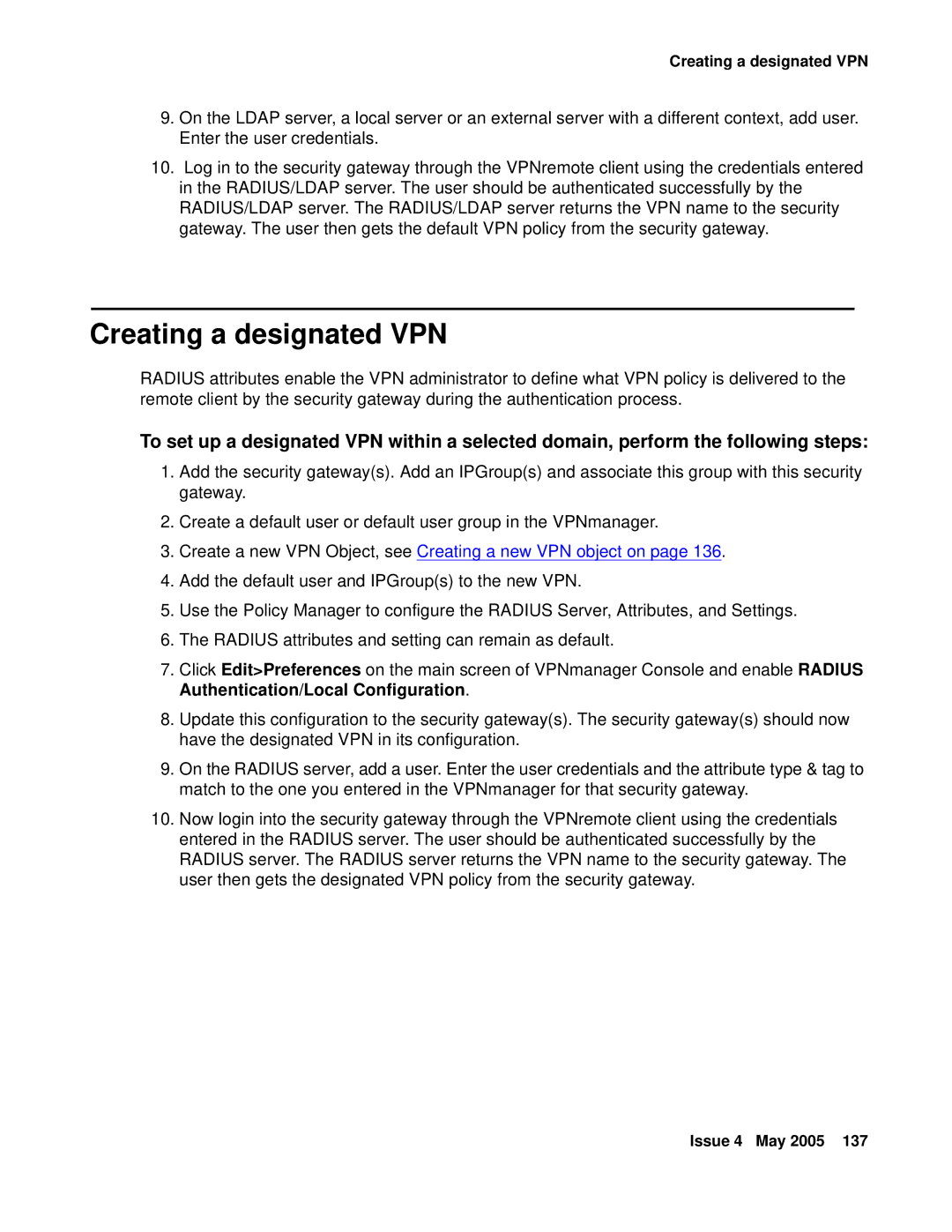 Creating a designated VPN

9. On the LDAP server, a local server or an external server with a different context, add user. Enter the user credentials.

10. Log in to the security gateway through the VPNremote client using the credentials entered in the RADIUS/LDAP server. The user should be authenticated successfully by the RADIUS/LDAP server. The RADIUS/LDAP server returns the VPN name to the security gateway. The user then gets the default VPN policy from the security gateway.

Creating a designated VPN

RADIUS attributes enable the VPN administrator to define what VPN policy is delivered to the remote client by the security gateway during the authentication process.

To set up a designated VPN within a selected domain, perform the following steps:

1. Add the security gateway(s). Add an IPGroup(s) and associate this group with this security gateway.

2. Create a default user or default user group in the VPNmanager.

3. Create a new VPN Object, see Creating a new VPN object on page 136.

4. Add the default user and IPGroup(s) to the new VPN.

5. Use the Policy Manager to configure the RADIUS Server, Attributes, and Settings.

6. The RADIUS attributes and setting can remain as default.

7. Click Edit>Preferences on the main screen of VPNmanager Console and enable RADIUS Authentication/Local Configuration.

8. Update this configuration to the security gateway(s). The security gateway(s) should now have the designated VPN in its configuration.

9. On the RADIUS server, add a user. Enter the user credentials and the attribute type & tag to match to the one you entered in the VPNmanager for that security gateway.

10. Now login into the security gateway through the VPNremote client using the credentials entered in the RADIUS server. The user should be authenticated successfully by the RADIUS server. The RADIUS server returns the VPN name to the security gateway. The user then gets the designated VPN policy from the security gateway.

Issue 4 May 2005 137